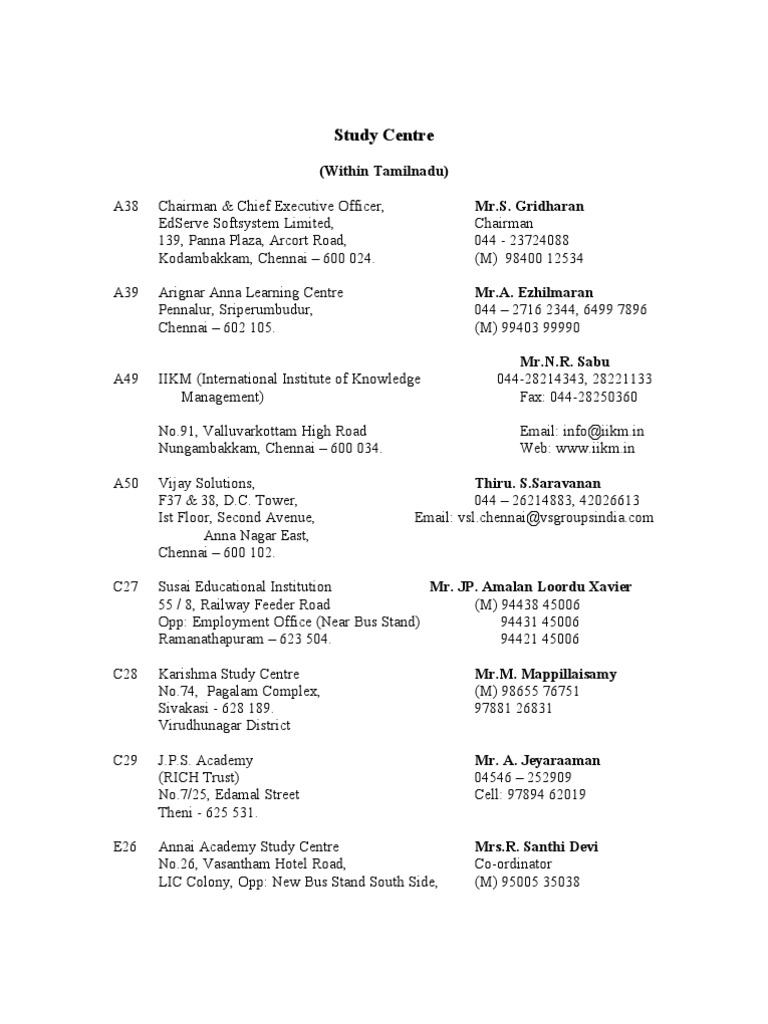 Study Centre

(Within Tamilnadu)

A38 Chairman & Chief Executive Officer, EdServe Softsystem Limited, 139, Panna Plaza, Arcort Road, Kodambakkam, Chennai – 600 024.

Mr.S. Gridharan
Chairman
044 - 23724088
(M) 98400 12534

A39 Arignar Anna Learning Centre Pennalur, Sriperumbudur, Chennai – 602 105.

Mr.A. Ezhilmaran
044 – 2716 2344, 6499 7896
(M) 99403 99990

A49 IIKM (International Institute of Knowledge Management)

No.91, Valluvarkottam High Road Nungambakkam, Chennai – 600 034.

Mr.N.R. Sabu
044-28214343, 28221133
Fax: 044-28250360

Email: info@iikm.in
Web: www.iikm.in

A50 Vijay Solutions, F37 & 38, D.C. Tower, Ist Floor, Second Avenue, Anna Nagar East, Chennai – 600 102.

Thiru. S.Saravanan
044 – 26214883, 42026613
Email: vsl.chennai@vsgroupsindia.com

C27 Susai Educational Institution 55 / 8, Railway Feeder Road Opp: Employment Office (Near Bus Stand) Ramanathapuram – 623 504.

Mr. JP. Amalan Loordu Xavier
(M) 94438 45006
94431 45006
94421 45006

C28 Karishma Study Centre No.74, Pagalam Complex, Sivakasi - 628 189. Virudhunagar District

Mr.M. Mappillaisamy
(M) 98655 76751
97881 26831

C29 J.P.S. Academy (RICH Trust) No.7/25, Edamal Street Theni - 625 531.

Mr. A. Jeyaraaman
04546 – 252909
Cell: 97894 62019

E26 Annai Academy Study Centre No.26, Vasantham Hotel Road, LIC Colony, Opp: New Bus Stand South Side,

Mrs.R. Santhi Devi
Co-ordinator
(M) 95005 35038